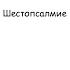 Шестопсалмие